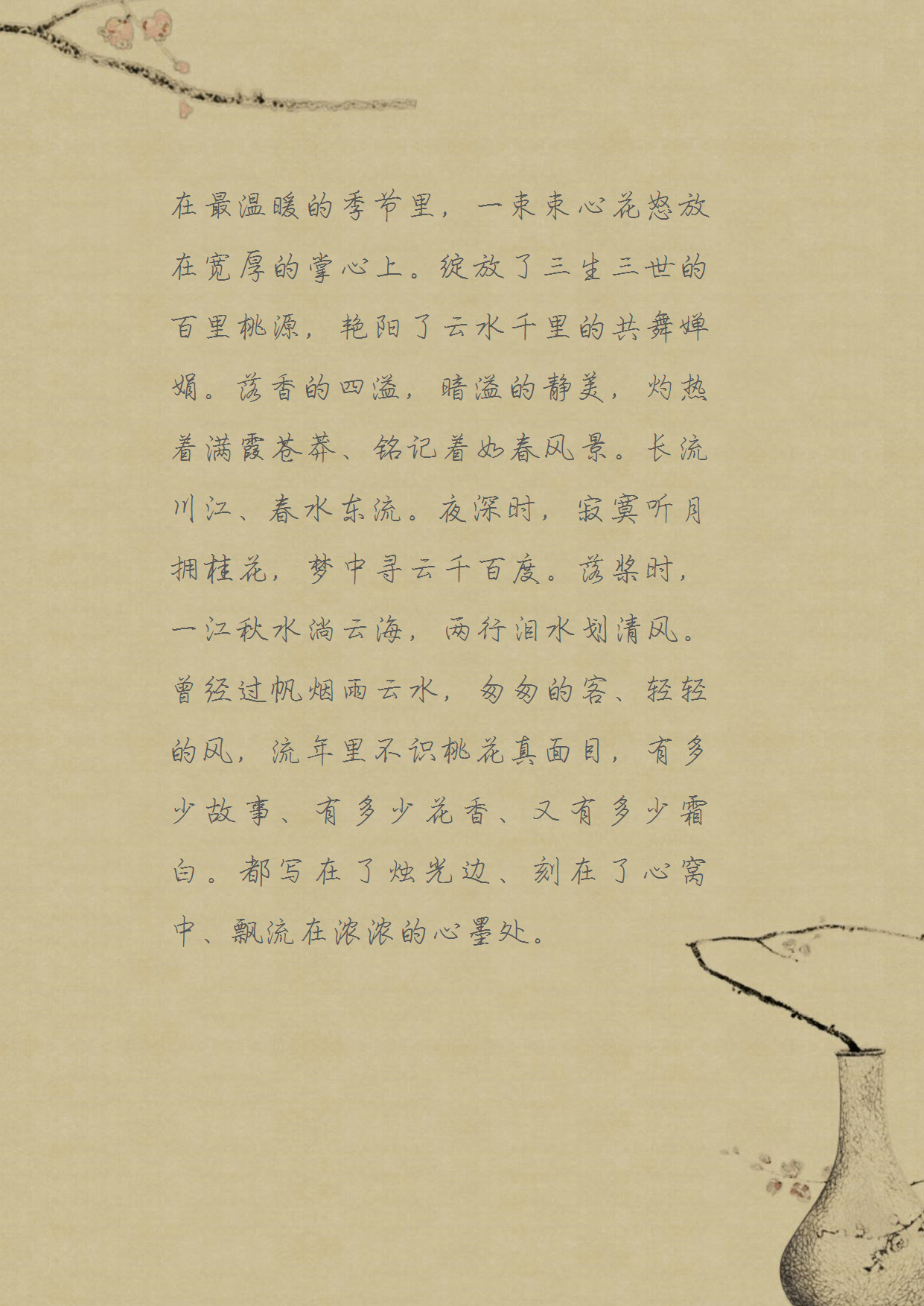 在最温暖的季节里，一束束心花怒放在宽厚的掌心上。绽放了三生三世的百里桃源，艳阳了云水千里的共舞婵娟。落香的四溢，暗溢的静美，灼热着满霞苍莽、铭记着如春风景。长流川江、春水东流。夜深时，寂寞听月拥桂花，梦中寻云千百度。落桨时，一江秋水淌云海，两行泪水划清风。曾经过帆烟雨云水，匆匆的客、轻轻的风，流年里不识桃花真面目，有多少故事、有多少花香、又有多少霜白。都写在了烛光边、刻在了心窝中、飘流在浓浓的心墨处。